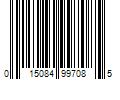 0 15084 99708 5